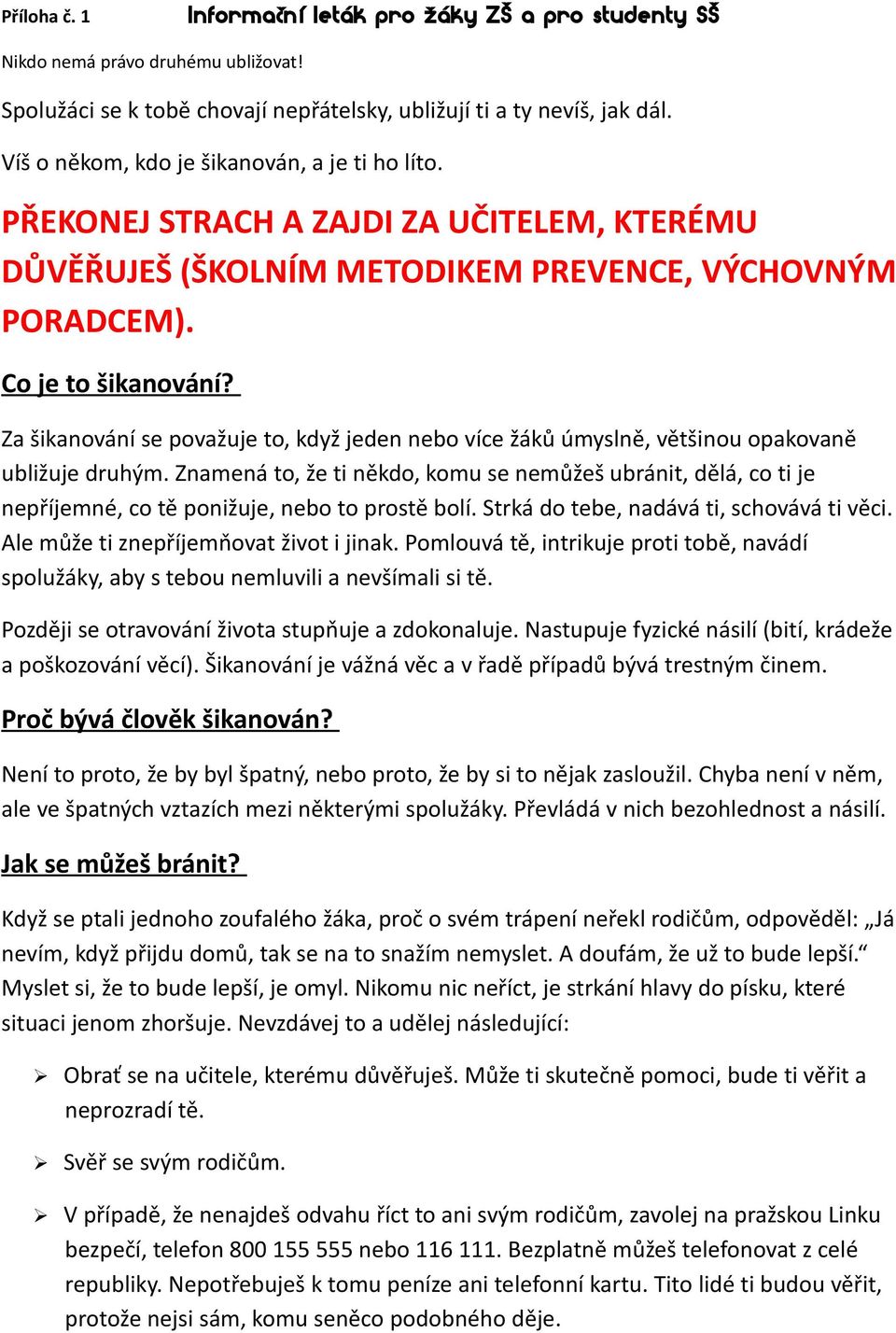 Příloha č. 1 Informační leták pro žáky ZŠ a pro studenty SŠ

Nikdo nemá právo druhému ubližovat!

Spolužáci se k tobě chovají nepřátelsky, ubližují ti a ty nevíš, jak dál.

Víš o někom, kdo je šikanován, a je ti ho líto.

PŘEKONEJ STRACH A ZAJDI ZA UČITELEM, KTERÉMU DŮVĚŘUJEŠ (ŠKOLNÍM METODIKEM PREVENCE, VÝCHOVNÝM PORADCEM).

Co je to šikanování?

Za šikanování se považuje to, když jeden nebo více žáků úmyslně, většinou opakovaně ubližuje druhým. Znamená to, že ti někdo, komu se nemůžeš ubránit, dělá, co ti je nepříjemné, co tě ponižuje, nebo to prostě bolí. Strká do tebe, nadává ti, schovává ti věci. Ale může ti znepříjemňovat život i jinak. Pomlouvá tě, intrikuje proti tobě, navádí spolužáky, aby s tebou nemluvili a nevšímali si tě.

Později se otravování života stupňuje a zdokonaluje. Nastupuje fyzické násilí (bití, krádeže a poškozování věcí). Šikanování je vážná věc a v řadě případů bývá trestným činem.

Proč bývá člověk šikanován?

Není to proto, že by byl špatný, nebo proto, že by si to nějak zasloužil. Chyba není v něm, ale ve špatných vztazích mezi některými spolužáky. Převládá v nich bezohlednost a násilí.

Jak se můžeš bránit?

Když se ptali jednoho zoufalého žáka, proč o svém trápení neřekl rodičům, odpověděl: „Já nevím, když přijdu domů, tak se na to snažím nemyslet. A doufám, že už to bude lepší.“ Myslet si, že to bude lepší, je omyl. Nikomu nic neříct, je strkání hlavy do písku, které situaci jenom zhoršuje. Nevzdávej to a udělej následující:

➢ Obrať se na učitele, kterému důvěřuješ. Může ti skutečně pomoci, bude ti věřit a neprozradí tě.

➢ Svěř se svým rodičům.

➢ V případě, že nenajdeš odvahu říct to ani svým rodičům, zavolej na pražskou Linku bezpečí, telefon 800 155 555 nebo 116 111. Bezplatně můžeš telefonovat z celé republiky. Nepotřebuješ k tomu peníze ani telefonní kartu. Tito lidé ti budou věřit, protože nejsi sám, komu seněco podobného děje.